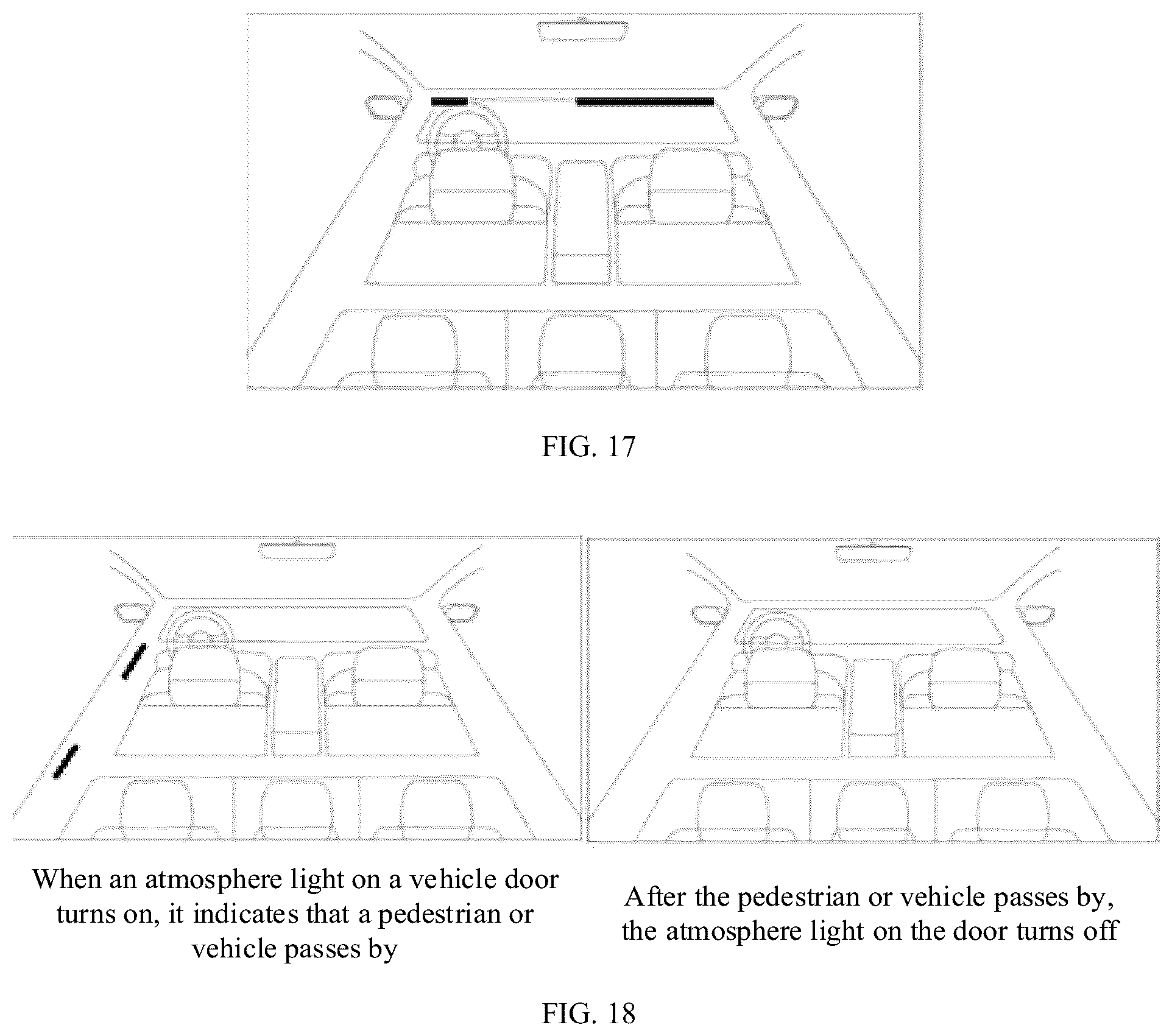 FIG. 17

When an atmosphere light on a vehicle door turns on, it indicates that a pedestrian or vehicle passes by

After the pedestrian or vehicle passes by, the atmosphere light on the door turns off

FIG. 18